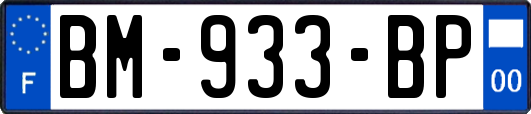 F
BM-933-BP
00